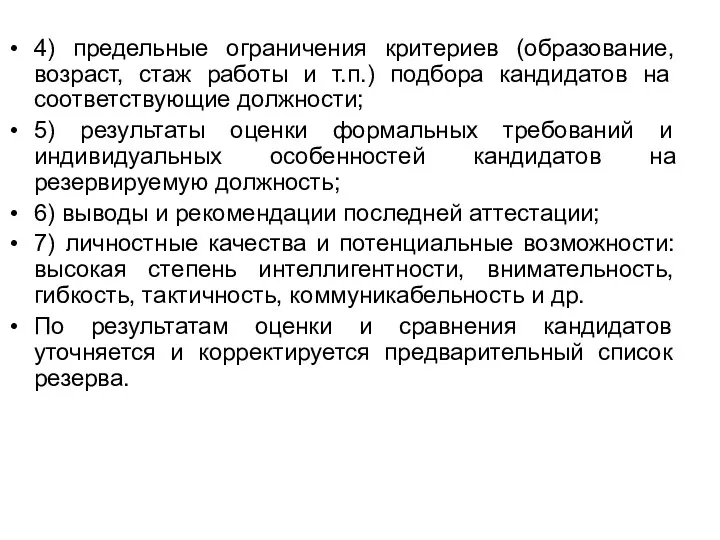 • 4) предельные ограничения критериев (образование, возраст, стаж работы и т.п.) подбора кандидатов на соответствующие должности;

• 5) результаты оценки формальных требований и индивидуальных особенностей кандидатов на резервируемую должность;

• 6) выводы и рекомендации последней аттестации;

• 7) личностные качества и потенциальные возможности: высокая степень интеллигентности, внимательность, гибкость, тактичность, коммуникабельность и др.

• По результатам оценки и сравнения кандидатов уточняется и корректируется предварительный список резерва.